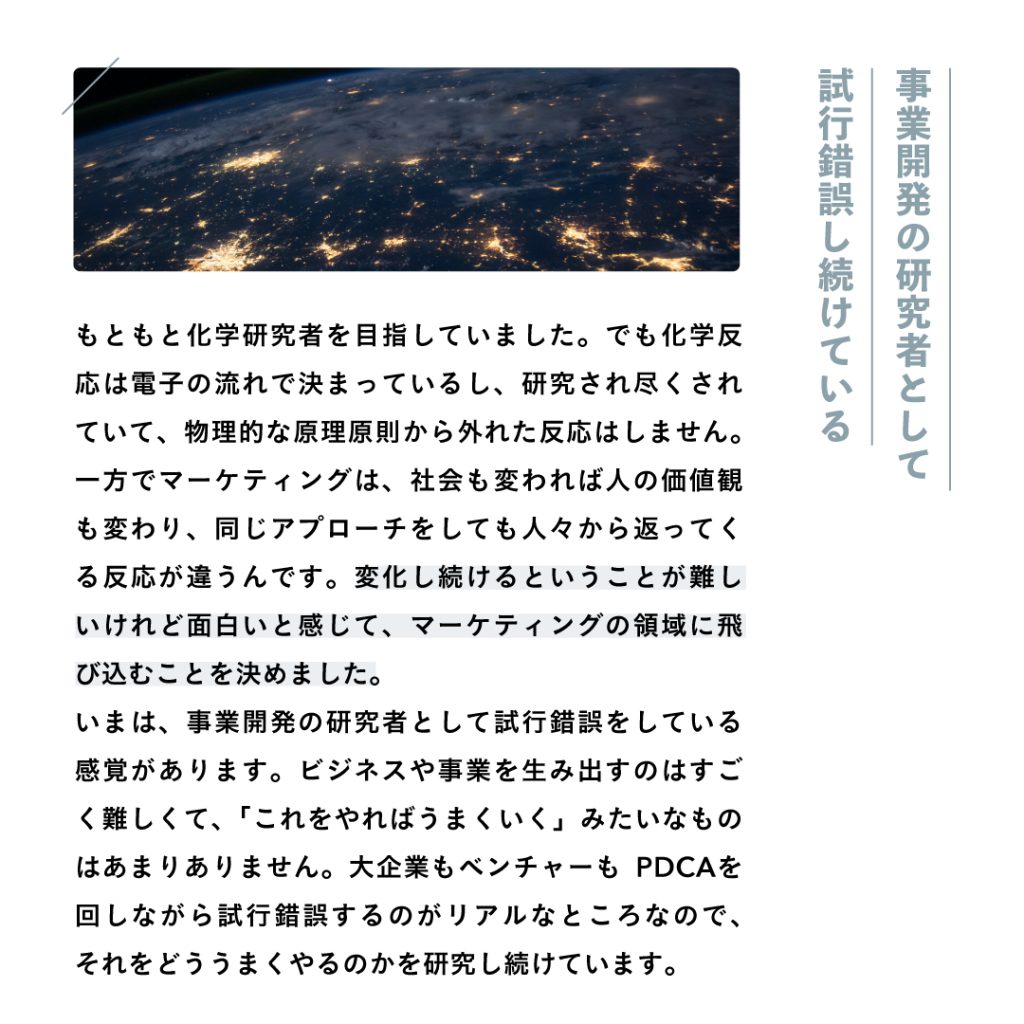 事業開発の研究者として
試行錯誤し続けている

もともと化学研究者を目指していました。でも化学反応は電子の流れで決まっているし、研究され尽くされていて、物理的な原理原則から外れた反応はしません。一方でマーケティングは、社会も変われば人の価値観も変わり、同じアプローチをしても人々から返ってくる反応が違うんです。変化し続けるということが難しいけれど面白いと感じて、マーケティングの領域に飛び込むことを決めました。
いまは、事業開発の研究者として試行錯誤をしている感覚があります。ビジネスや事業を生み出すのはすごく難しくて、「これをやればうまくいく」みたいなものはあまりありません。大企業もベンチャーも PDCAを回しながら試行錯誤するのがリアルなところなので、それをどううまくやるのかを研究し続けています。